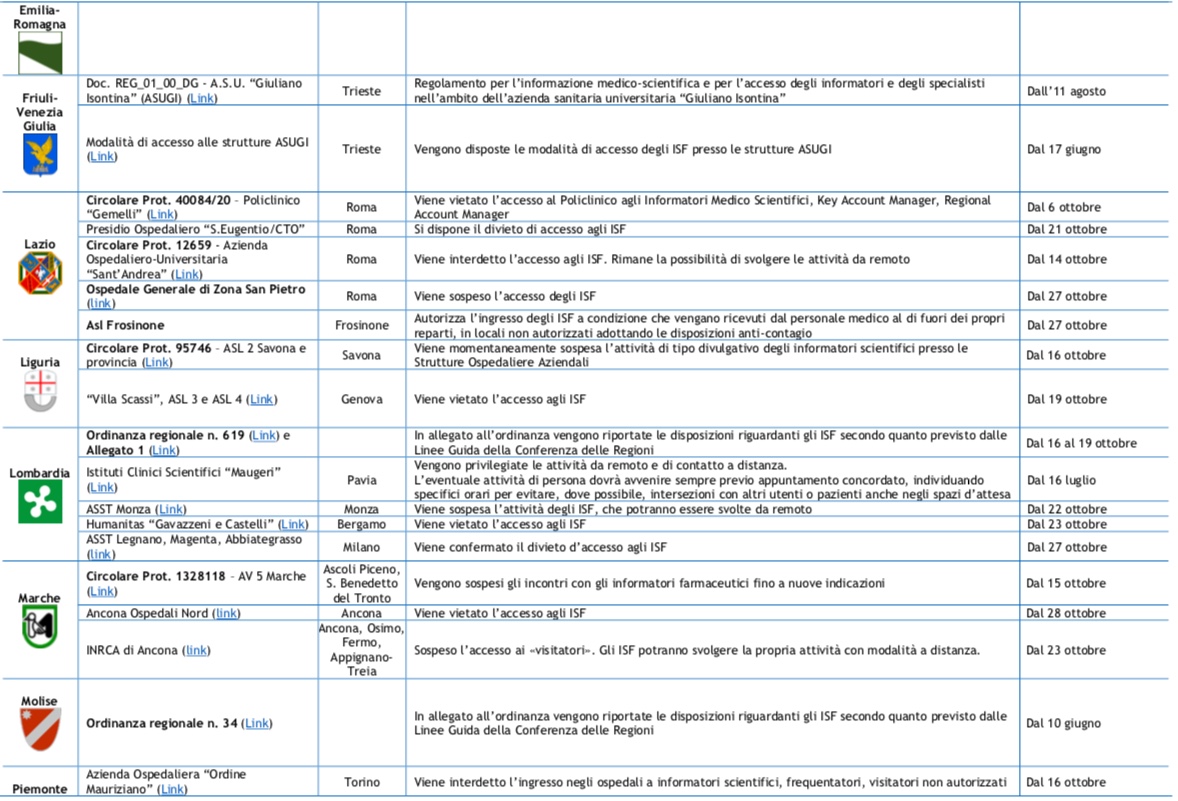 | Emilia-Romagna | | | | |
|---|---|---|---|---|
| Friuli-Venezia Giulia | Doc. REG_01_00_DG - A.S.U. "Giuliano Isontina" (ASUGI) (Link) | Trieste | Regolamento per l'informazione medico-scientifica e per l'accesso degli informatori e degli specialisti nell'ambito dell'azienda sanitaria universitaria "Giuliano Isontina" | Dall'11 agosto |
| | Modalità di accesso alle strutture ASUGI (Link) | Trieste | Vengono disposte le modalità di accesso degli ISF presso le strutture ASUGI | Dal 17 giugno |
| Lazio | Circolare Prot. 40084/20 - Policlinico "Gemelli" (Link) | Roma | Viene vietato l'accesso al Policlinico agli Informatori Medico Scientifici, Key Account Manager, Regional Account Manager | Dal 6 ottobre |
| | Presidio Ospedaliero "S.Eugentio/CTO" | Roma | Si dispone il divieto di accesso agli ISF | Dal 21 ottobre |
| | Circolare Prot. 12659 - Azienda Ospedaliero-Universitaria "Sant'Andrea" (Link) | Roma | Viene interdetto l'accesso agli ISF. Rimane la possibilità di svolgere le attività da remoto | Dal 14 ottobre |
| | Ospedale Generale di Zona San Pietro (link) | Roma | Viene sospeso l'accesso degli ISF | Dal 27 ottobre |
| | Asl Frosinone | Frosinone | Autorizza l'ingresso degli ISF a condizione che vengano ricevuti dal personale medico al di fuori dei propri reparti, in locali non autorizzati adottando le disposizioni anti-contagio | Dal 27 ottobre |
| Liguria | Circolare Prot. 95746 - ASL 2 Savona e provincia (Link) | Savona | Viene momentaneamente sospesa l'attività di tipo divulgativo degli informatori scientifici presso le Strutture Ospedaliere Aziendali | Dal 16 ottobre |
| | "Villa Scassi", ASL 3 e ASL 4 (Link) | Genova | Viene vietato l'accesso agli ISF | Dal 19 ottobre |
| Lombardia | Ordinanza regionale n. 619 (Link) e Allegato 1 (Link) | | In allegato all'ordinanza vengono riportate le disposizioni riguardanti gli ISF secondo quanto previsto dalle Linee Guida della Conferenza delle Regioni | Dal 16 al 19 ottobre |
| | Istituti Clinici Scientifici "Maugeri" (Link) | Pavia | Vengono privilegiate le attività da remoto e di contatto a distanza. L'eventuale attività di persona dovrà avvenire sempre previo appuntamento concordato, individuando specifici orari per evitare, dove possibile, intersezioni con altri utenti o pazienti anche negli spazi d'attesa | Dal 16 luglio |
| | ASST Monza (Link) | Monza | Viene sospesa l'attività degli ISF, che potranno essere svolte da remoto | Dal 22 ottobre |
| | Humanitas "Gavazzeni e Castelli" (Link) | Bergamo | Viene vietato l'accesso agli ISF | Dal 23 ottobre |
| | ASST Legnano, Magenta, Abbiategrasso (link) | Milano | Viene confermato il divieto d'accesso agli ISF | Dal 27 ottobre |
| Marche | Circolare Prot. 1328118 - AV 5 Marche (Link) | Ascoli Piceno, S. Benedetto del Tronto | Vengono sospesi gli incontri con gli informatori farmaceutici fino a nuove indicazioni | Dal 15 ottobre |
| | Ancona Ospedali Nord (link) | Ancona | Viene vietato l'accesso agli ISF | Dal 28 ottobre |
| | INRCA di Ancona (link) | Ancona, Osimo, Fermo, Appignano-Treia | Sospeso l'accesso ai «visitatori». Gli ISF potranno svolgere la propria attività con modalità a distanza. | Dal 23 ottobre |
| Molise | Ordinanza regionale n. 34 (Link) | | In allegato all'ordinanza vengono riportate le disposizioni riguardanti gli ISF secondo quanto previsto dalle Linee Guida della Conferenza delle Regioni | Dal 10 giugno |
| Piemonte | Azienda Ospedaliera "Ordine Mauriziano" (Link) | Torino | Viene interdetto l'ingresso negli ospedali a informatori scientifici, frequentatori, visitatori non autorizzati | Dal 16 ottobre |